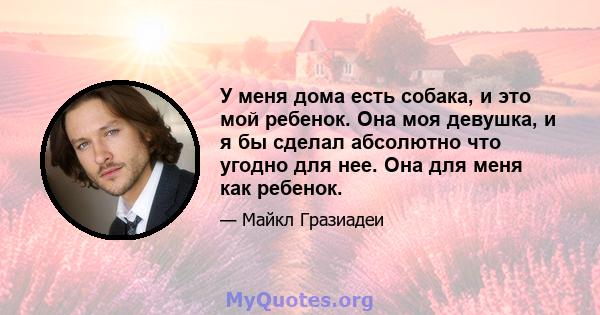 У меня дома есть собака, и это мой ребенок. Она моя девушка, и я бы сделал абсолютно что угодно для нее. Она для меня как ребенок.

— Майкл Гразиадеи

MyQuotes.org